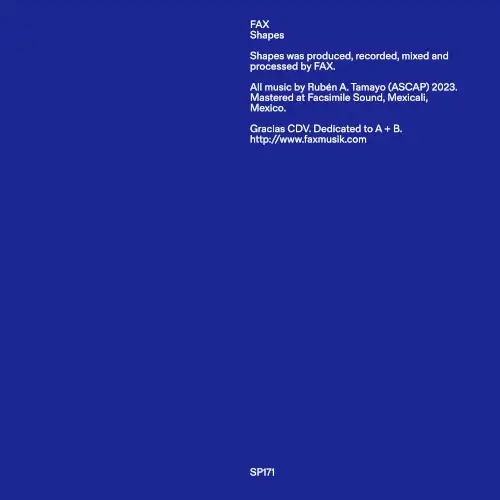 FAX
Shapes

Shapes was produced, recorded, mixed and processed by FAX.

All music by Rubén A. Tamayo (ASCAP) 2023. Mastered at Facsimile Sound, Mexicali, Mexico.

Gracias CDV. Dedicated to A + B.
http://www.faxmusik.com

SP171